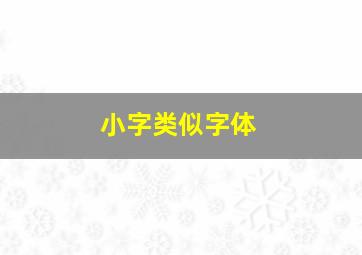 小字类似字体